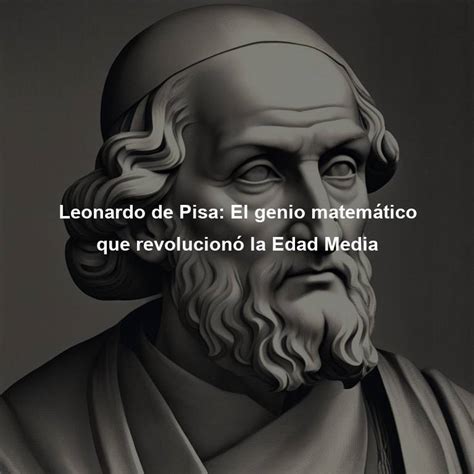 Leonardo de Pisa: El genio matemático que revolucionó la Edad Media